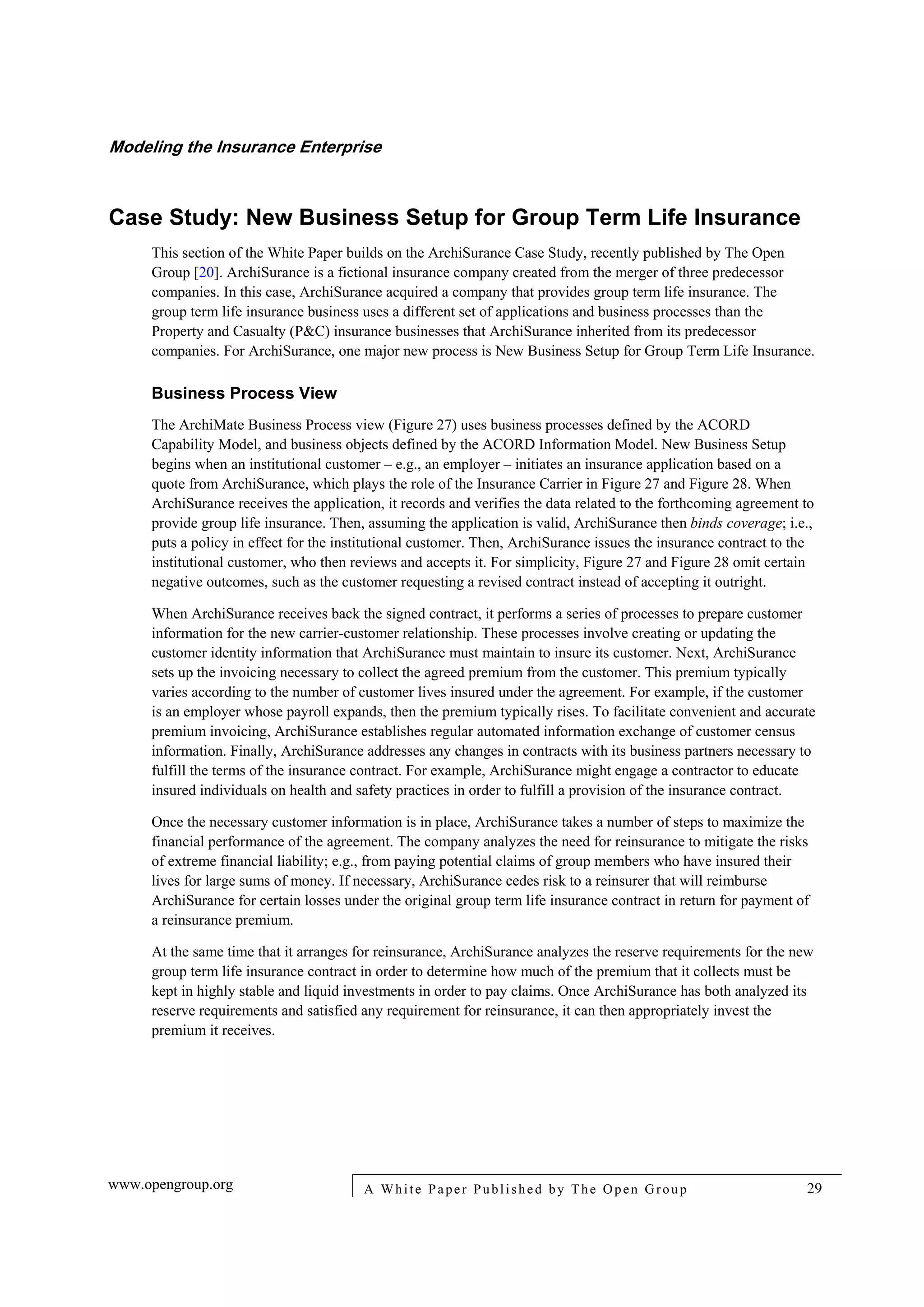 Modeling the Insurance Enterprise

Case Study: New Business Setup for Group Term Life Insurance

This section of the White Paper builds on the ArchiSurance Case Study, recently published by The Open Group [20]. ArchiSurance is a fictional insurance company created from the merger of three predecessor companies. In this case, ArchiSurance acquired a company that provides group term life insurance. The group term life insurance business uses a different set of applications and business processes than the Property and Casualty (P&C) insurance businesses that ArchiSurance inherited from its predecessor companies. For ArchiSurance, one major new process is New Business Setup for Group Term Life Insurance.

Business Process View

The ArchiMate Business Process view (Figure 27) uses business processes defined by the ACORD Capability Model, and business objects defined by the ACORD Information Model. New Business Setup begins when an institutional customer – e.g., an employer – initiates an insurance application based on a quote from ArchiSurance, which plays the role of the Insurance Carrier in Figure 27 and Figure 28. When ArchiSurance receives the application, it records and verifies the data related to the forthcoming agreement to provide group life insurance. Then, assuming the application is valid, ArchiSurance then binds coverage; i.e., puts a policy in effect for the institutional customer. Then, ArchiSurance issues the insurance contract to the institutional customer, who then reviews and accepts it. For simplicity, Figure 27 and Figure 28 omit certain negative outcomes, such as the customer requesting a revised contract instead of accepting it outright.

When ArchiSurance receives back the signed contract, it performs a series of processes to prepare customer information for the new carrier-customer relationship. These processes involve creating or updating the customer identity information that ArchiSurance must maintain to insure its customer. Next, ArchiSurance sets up the invoicing necessary to collect the agreed premium from the customer. This premium typically varies according to the number of customer lives insured under the agreement. For example, if the customer is an employer whose payroll expands, then the premium typically rises. To facilitate convenient and accurate premium invoicing, ArchiSurance establishes regular automated information exchange of customer census information. Finally, ArchiSurance addresses any changes in contracts with its business partners necessary to fulfill the terms of the insurance contract. For example, ArchiSurance might engage a contractor to educate insured individuals on health and safety practices in order to fulfill a provision of the insurance contract.

Once the necessary customer information is in place, ArchiSurance takes a number of steps to maximize the financial performance of the agreement. The company analyzes the need for reinsurance to mitigate the risks of extreme financial liability; e.g., from paying potential claims of group members who have insured their lives for large sums of money. If necessary, ArchiSurance cedes risk to a reinsurer that will reimburse ArchiSurance for certain losses under the original group term life insurance contract in return for payment of a reinsurance premium.

At the same time that it arranges for reinsurance, ArchiSurance analyzes the reserve requirements for the new group term life insurance contract in order to determine how much of the premium that it collects must be kept in highly stable and liquid investments in order to pay claims. Once ArchiSurance has both analyzed its reserve requirements and satisfied any requirement for reinsurance, it can then appropriately invest the premium it receives.

www.opengroup.org

A White Paper Published by The Open Group

29